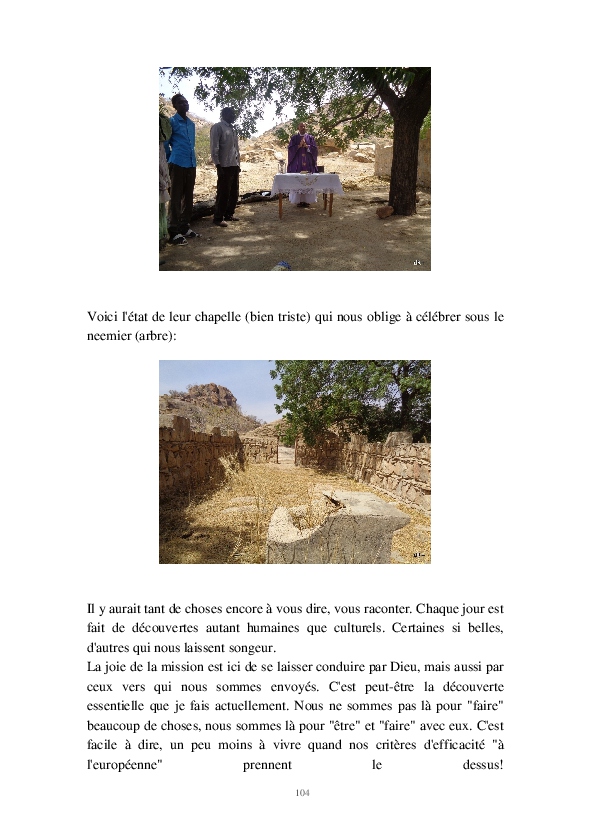 Voici l'état de leur chapelle (bien triste) qui nous oblige à célébrer sous le neemier (arbre):

Il y aurait tant de choses encore à vous dire, vous raconter. Chaque jour est fait de découvertes autant humaines que culturels. Certaines si belles, d'autres qui nous laissent songeur.
La joie de la mission est ici de se laisser conduire par Dieu, mais aussi par ceux vers qui nous sommes envoyés. C'est peut-être la découverte essentielle que je fais actuellement. Nous ne sommes pas là pour "faire" beaucoup de choses, nous sommes là pour "être" et "faire" avec eux. C'est facile à dire, un peu moins à vivre quand nos critères d'efficacité "à l'européenne" prennent le dessus!

104